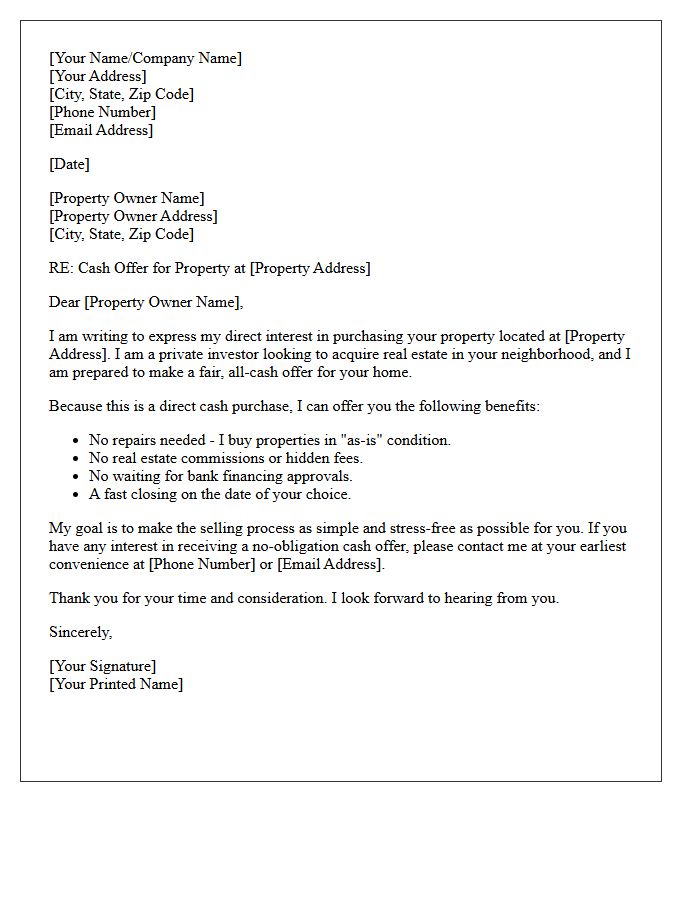 [Your Name/Company Name]
[Your Address]
[City, State, Zip Code]
[Phone Number]
[Email Address]

[Date]

[Property Owner Name]
[Property Owner Address]
[City, State, Zip Code]

RE: Cash Offer for Property at [Property Address]

Dear [Property Owner Name],

I am writing to express my direct interest in purchasing your property located at [Property Address]. I am a private investor looking to acquire real estate in your neighborhood, and I am prepared to make a fair, all-cash offer for your home.

Because this is a direct cash purchase, I can offer you the following benefits:

• No repairs needed - I buy properties in "as-is" condition.
• No real estate commissions or hidden fees.
• No waiting for bank financing approvals.
• A fast closing on the date of your choice.

My goal is to make the selling process as simple and stress-free as possible for you. If you have any interest in receiving a no-obligation cash offer, please contact me at your earliest convenience at [Phone Number] or [Email Address].

Thank you for your time and consideration. I look forward to hearing from you.

Sincerely,

[Your Signature]
[Your Printed Name]